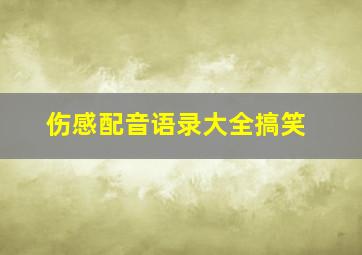 伤感配音语录大全搞笑